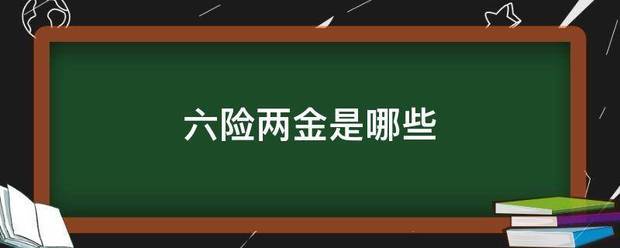 六险两金是哪些